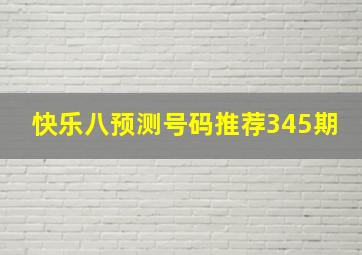 快乐八预测号码推荐345期